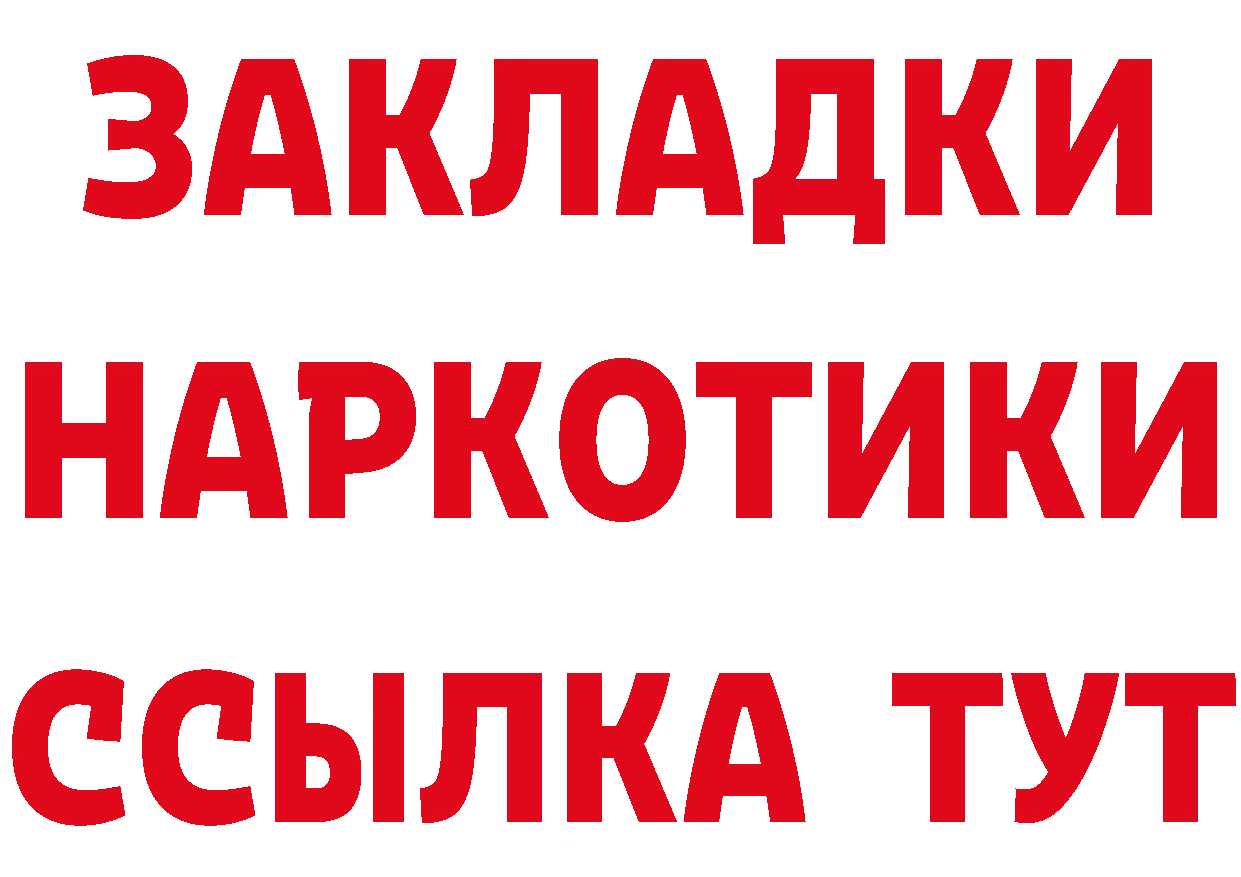 ЗАКЛАДКИ НАРКОТИКИ ССЫЛКА ТУТ